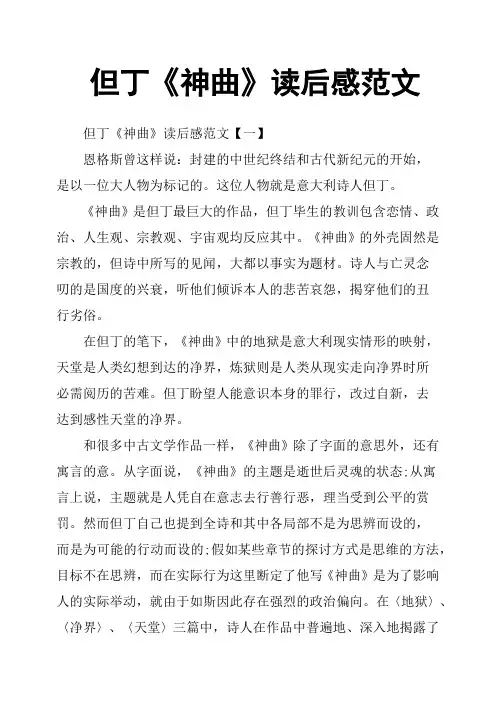 但丁《神曲》读后感范文

但丁《神曲》读后感范文【一】

恩格斯曾这样说：封建的中世纪终结和古代新纪元的开始，是以一位大人物为标记的。这位人物就是意大利诗人但丁。

《神曲》是但丁最巨大的作品，但丁毕生的教训包含恋情、政治、人生观、宗教观、宇宙观均反应其中。《神曲》的外壳固然是宗教的，但诗中所写的见闻，大都以事实为题材。诗人与亡灵念叨的是国度的兴衰，听他们倾诉本人的悲苦哀怨，揭穿他们的丑行劣俗。

在但丁的笔下，《神曲》中的地狱是意大利现实情形的映射，天堂是人类幻想到达的净界，炼狱则是人类从现实走向净界时所必需阅历的苦难。但丁盼望人能意识本身的罪行，改过自新，去达到感性天堂的净界。

和很多中古文学作品一样，《神曲》除了字面的意思外，还有寓言的意。从字面说，《神曲》的主题是逝世后灵魂的状态;从寓言上说，主题就是人凭自在意志去行善行恶，理当受到公平的赏罚。然而但丁自己也提到全诗和其中各局部不是为思辨而设的，而是为可能的行动而设的;假如某些章节的探讨方式是思维的方法，目标不在思辨，而在实际行为这里断定了他写《神曲》是为了影响人的实际举动，就由于如斯因此存在强烈的政治偏向。在〈地狱〉、〈净界〉、〈天堂〉三篇中，诗人在作品中普遍地、深入地揭露了